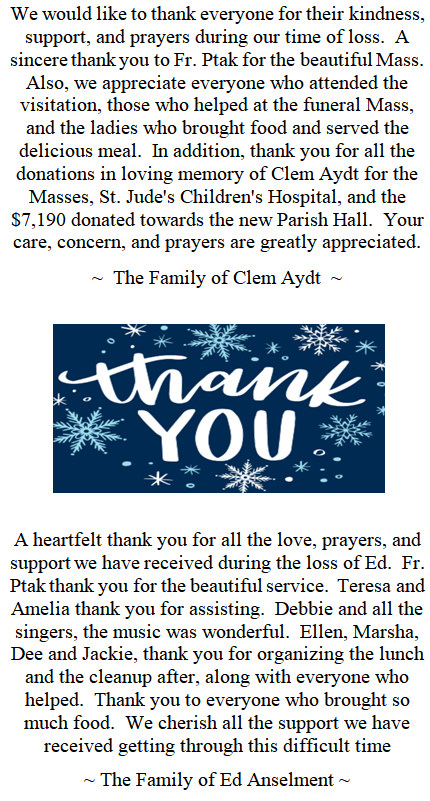 We would like to thank everyone for their kindness, support, and prayers during our time of loss. A sincere thank you to Fr. Ptak for the beautiful Mass. Also, we appreciate everyone who attended the visitation, those who helped at the funeral Mass, and the ladies who brought food and served the delicious meal. In addition, thank you for all the donations in loving memory of Clem Aydt for the Masses, St. Jude's Children's Hospital, and the $7,190 donated towards the new Parish Hall. Your care, concern, and prayers are greatly appreciated.

~ The Family of Clem Aydt ~

thank YOU

A heartfelt thank you for all the love, prayers, and support we have received during the loss of Ed. Fr. Ptak thank you for the beautiful service. Teresa and Amelia thank you for assisting. Debbie and all the singers, the music was wonderful. Ellen, Marsha, Dee and Jackie, thank you for organizing the lunch and the cleanup after, along with everyone who helped. Thank you to everyone who brought so much food. We cherish all the support we have received getting through this difficult time

~ The Family of Ed Anselment ~